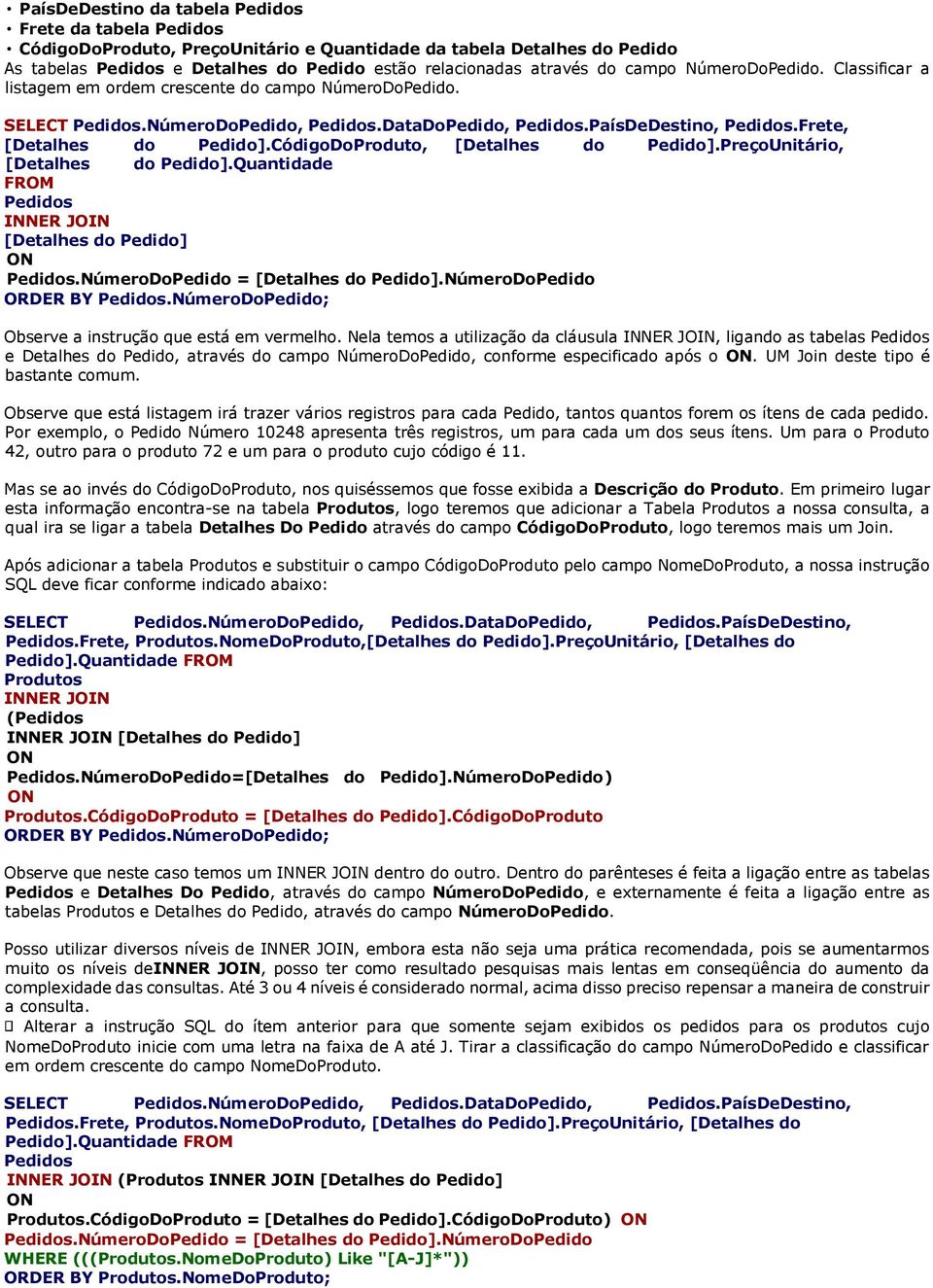 • PaísDeDestino da tabela Pedidos
• Frete da tabela Pedidos
• CódigoDoProduto, PreçoUnitário e Quantidade da tabela Detalhes do Pedido
As tabelas Pedidos e Detalhes do Pedido estão relacionadas através do campo NúmeroDoPedido. Classificar a listagem em ordem crescente do campo NúmeroDoPedido.

SELECT Pedidos.NúmeroDoPedido, Pedidos.DataDoPedido, Pedidos.PaísDeDestino, Pedidos.Frete, [Detalhes do Pedido].CódigoDoProduto, [Detalhes do Pedido].PreçoUnitário, [Detalhes do Pedido].Quantidade
FROM
Pedidos
INNER JOIN
[Detalhes do Pedido]
ON
Pedidos.NúmeroDoPedido = [Detalhes do Pedido].NúmeroDoPedido
ORDER BY Pedidos.NúmeroDoPedido;

Observe a instrução que está em vermelho. Nela temos a utilização da cláusula INNER JOIN, ligando as tabelas Pedidos e Detalhes do Pedido, através do campo NúmeroDoPedido, conforme especificado após o ON. UM Join deste tipo é bastante comum.

Observe que está listagem irá trazer vários registros para cada Pedido, tantos quantos forem os ítens de cada pedido. Por exemplo, o Pedido Número 10248 apresenta três registros, um para cada um dos seus ítens. Um para o Produto 42, outro para o produto 72 e um para o produto cujo código é 11.

Mas se ao invés do CódigoDoProduto, nos quiséssemos que fosse exibida a Descrição do Produto. Em primeiro lugar esta informação encontra-se na tabela Produtos, logo teremos que adicionar a Tabela Produtos a nossa consulta, a qual ira se ligar a tabela Detalhes Do Pedido através do campo CódigoDoProduto, logo teremos mais um Join.

Após adicionar a tabela Produtos e substituir o campo CódigoDoProduto pelo campo NomeDoProduto, a nossa instrução SQL deve ficar conforme indicado abaixo:

SELECT Pedidos.NúmeroDoPedido, Pedidos.DataDoPedido, Pedidos.PaísDeDestino, Pedidos.Frete, Produtos.NomeDoProduto,[Detalhes do Pedido].PreçoUnitário, [Detalhes do Pedido].Quantidade FROM
Produtos
INNER JOIN
(Pedidos
INNER JOIN [Detalhes do Pedido]
ON
Pedidos.NúmeroDoPedido=[Detalhes do Pedido].NúmeroDoPedido)
ON
Produtos.CódigoDoProduto = [Detalhes do Pedido].CódigoDoProduto
ORDER BY Pedidos.NúmeroDoPedido;

Observe que neste caso temos um INNER JOIN dentro do outro. Dentro do parênteses é feita a ligação entre as tabelas Pedidos e Detalhes Do Pedido, através do campo NúmeroDoPedido, e externamente é feita a ligação entre as tabelas Produtos e Detalhes do Pedido, através do campo NúmeroDoPedido.

Posso utilizar diversos níveis de INNER JOIN, embora esta não seja uma prática recomendada, pois se aumentarmos muito os níveis deINNER JOIN, posso ter como resultado pesquisas mais lentas em conseqüência do aumento da complexidade das consultas. Até 3 ou 4 níveis é considerado normal, acima disso preciso repensar a maneira de construir a consulta.
 Alterar a instrução SQL do ítem anterior para que somente sejam exibidos os pedidos para os produtos cujo NomeDoProduto inicie com uma letra na faixa de A até J. Tirar a classificação do campo NúmeroDoPedido e classificar em ordem crescente do campo NomeDoProduto.

SELECT Pedidos.NúmeroDoPedido, Pedidos.DataDoPedido, Pedidos.PaísDeDestino, Pedidos.Frete, Produtos.NomeDoProduto, [Detalhes do Pedido].PreçoUnitário, [Detalhes do Pedido].Quantidade FROM
Pedidos
INNER JOIN (Produtos INNER JOIN [Detalhes do Pedido]
ON
Produtos.CódigoDoProduto = [Detalhes do Pedido].CódigoDoProduto) ON
Pedidos.NúmeroDoPedido = [Detalhes do Pedido].NúmeroDoPedido
WHERE (((Produtos.NomeDoProduto) Like "[A-J]*"))
ORDER BY Produtos.NomeDoProduto;